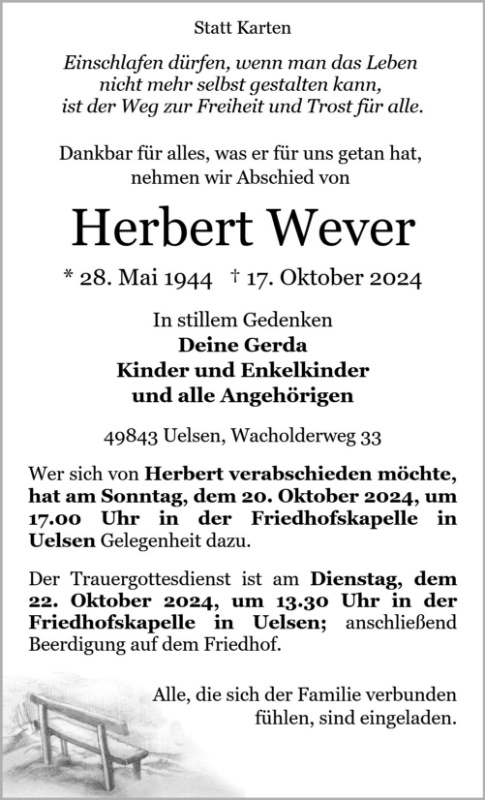 Statt Karten

Einschlafen dürfen, wenn man das Leben nicht mehr selbst gestalten kann, ist der Weg zur Freiheit und Trost für alle.

Dankbar für alles, was er für uns getan hat, nehmen wir Abschied von

Herbert Wever

* 28. Mai 1944 † 17. Oktober 2024

In stillem Gedenken
Deine Gerda
Kinder und Enkelkinder
und alle Angehörigen

49843 Uelsen, Wacholderweg 33

Wer sich von Herbert verabschieden möchte, hat am Sonntag, dem 20. Oktober 2024, um 17.00 Uhr in der Friedhofskapelle in Uelsen Gelegenheit dazu.

Der Trauergottesdienst ist am Dienstag, dem 22. Oktober 2024, um 13.30 Uhr in der Friedhofskapelle in Uelsen; anschließend Beerdigung auf dem Friedhof.

Alle, die sich der Familie verbunden fühlen, sind eingeladen.